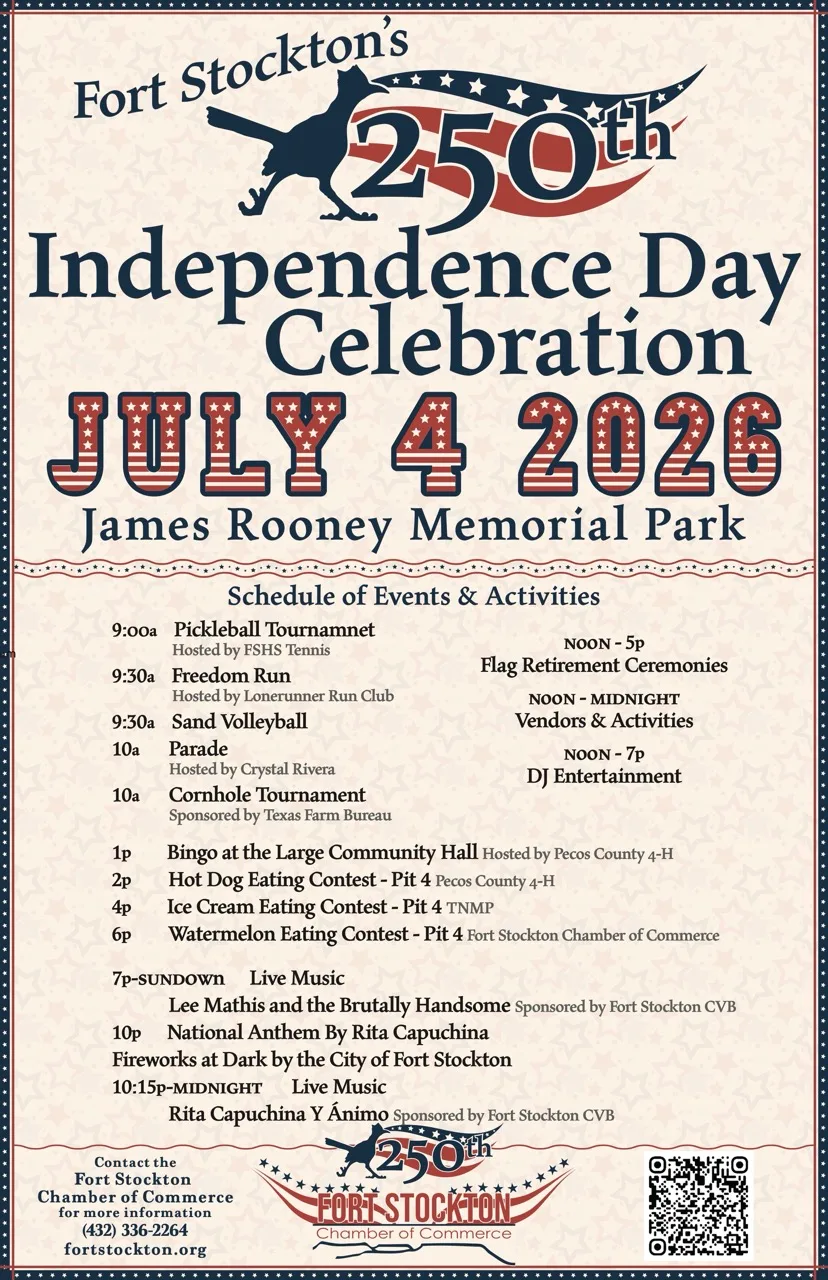 Fort Stockton's 250th

Independence Day Celebration

JULY 4 2026

James Rooney Memorial Park

Schedule of Events & Activities

9:00a Pickleball Tournamnet
Hosted by FSHS Tennis

9:30a Freedom Run
Hosted by Lonerunner Run Club

9:30a Sand Volleyball

10a Parade
Hosted by Crystal Rivera

10a Cornhole Tournament
Sponsored by Texas Farm Bureau

NOON - 5p
Flag Retirement Ceremonies

NOON - MIDNIGHT
Vendors & Activities

NOON - 7p
DJ Entertainment

1p Bingo at the Large Community Hall Hosted by Pecos County 4-H
2p Hot Dog Eating Contest - Pit 4 Pecos County 4-H
4p Ice Cream Eating Contest - Pit 4 TNMP
6p Watermelon Eating Contest - Pit 4 Fort Stockton Chamber of Commerce

7p-SUNDOWN Live Music
Lee Mathis and the Brutally Handsome Sponsored by Fort Stockton CVB
10p National Anthem By Rita Capuchina
Fireworks at Dark by the City of Fort Stockton
10:15p-MIDNIGHT Live Music
Rita Capuchina Y Ánimo Sponsored by Fort Stockton CVB

Contact the Fort Stockton Chamber of Commerce for more information
(432) 336-2264
fortstockton.org

250th
FORT STOCKTON
Chamber of Commerce